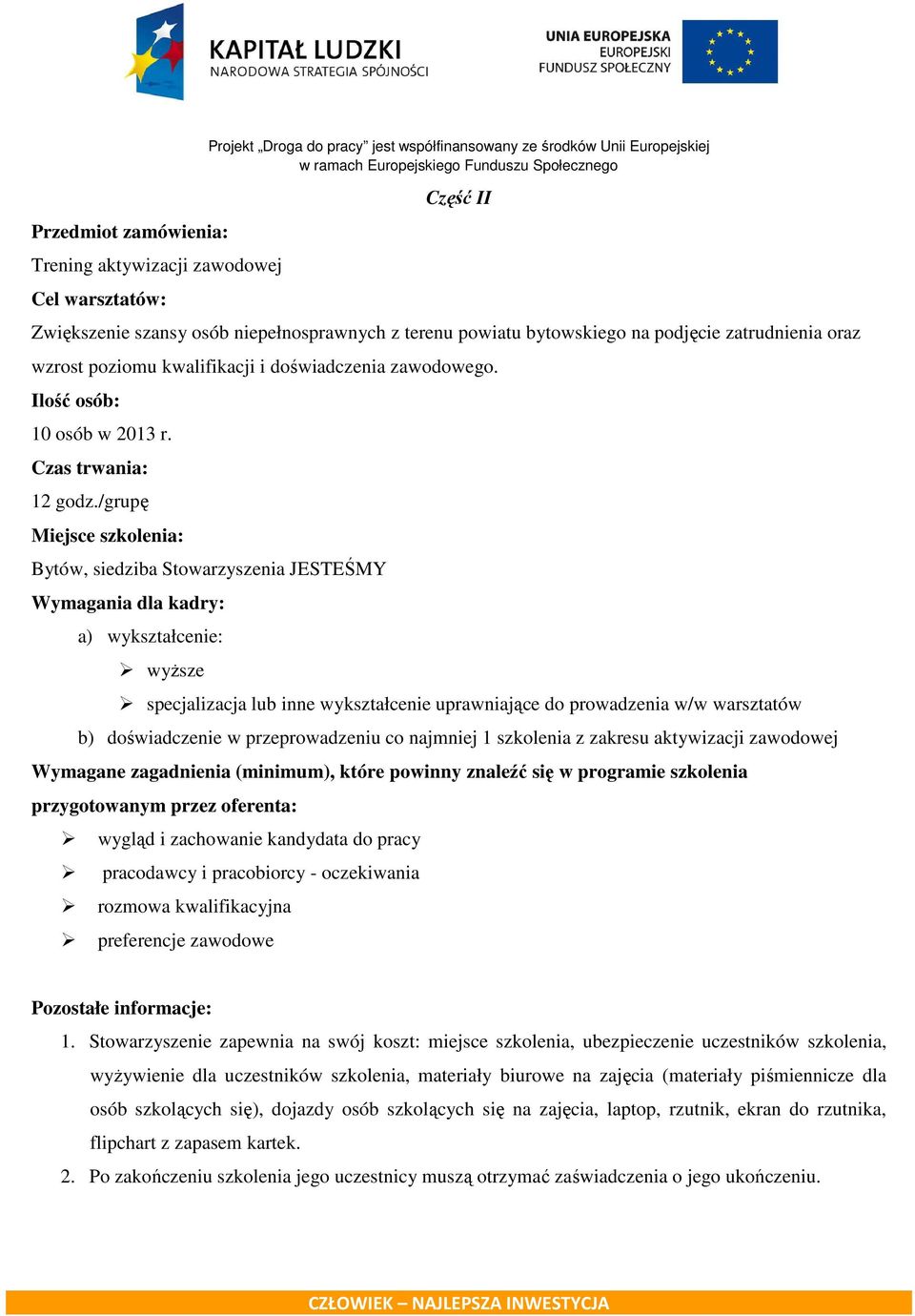 KAPITAŁ LUDZKI
NARODOWA STRATEGIA SPÓJNOŚCI

UNIA EUROPEJSKA
EUROPEJSKI
FUNDUSZ SPOŁECZNY

Projekt „Droga do pracy” jest współfinansowany ze środków Unii Europejskiej w ramach Europejskiego Funduszu Społecznego

Część II

Przedmiot zamówienia:
Trening aktywizacji zawodowej
Cel warsztatów:
Zwiększenie szansy osób niepełnosprawnych z terenu powiatu bytowskiego na podjęcie zatrudnienia oraz wzrost poziomu kwalifikacji i doświadczenia zawodowego.
Ilość osób:
10 osób w 2013 r.
Czas trwania:
12 godz./grupę
Miejsce szkolenia:
Bytów, siedziba Stowarzyszenia JESTEŚMY
Wymagania dla kadry:
a) wykształcenie:
➢ wyższe
➢ specjalizacja lub inne wykształcenie uprawniające do prowadzenia w/w warsztatów
b) doświadczenie w przeprowadzeniu co najmniej 1 szkolenia z zakresu aktywizacji zawodowej
Wymagane zagadnienia (minimum), które powinny znaleźć się w programie szkolenia przygotowanym przez oferenta:
➢ wygląd i zachowanie kandydata do pracy
➢ pracodawcy i pracobiorcy - oczekiwania
➢ rozmowa kwalifikacyjna
➢ preferencje zawodowe

Pozostałe informacje:
1. Stowarzyszenie zapewnia na swój koszt: miejsce szkolenia, ubezpieczenie uczestników szkolenia, wyżywienie dla uczestników szkolenia, materiały biurowe na zajęcia (materiały piśmiennicze dla osób szkolących się), dojazdy osób szkolących się na zajęcia, laptop, rzutnik, ekran do rzutnika, flipchart z zapasem kartek.
2. Po zakończeniu szkolenia jego uczestnicy muszą otrzymać zaświadczenia o jego ukończeniu.

CZŁOWIEK – NAJLEPSZA INWESTYCJA